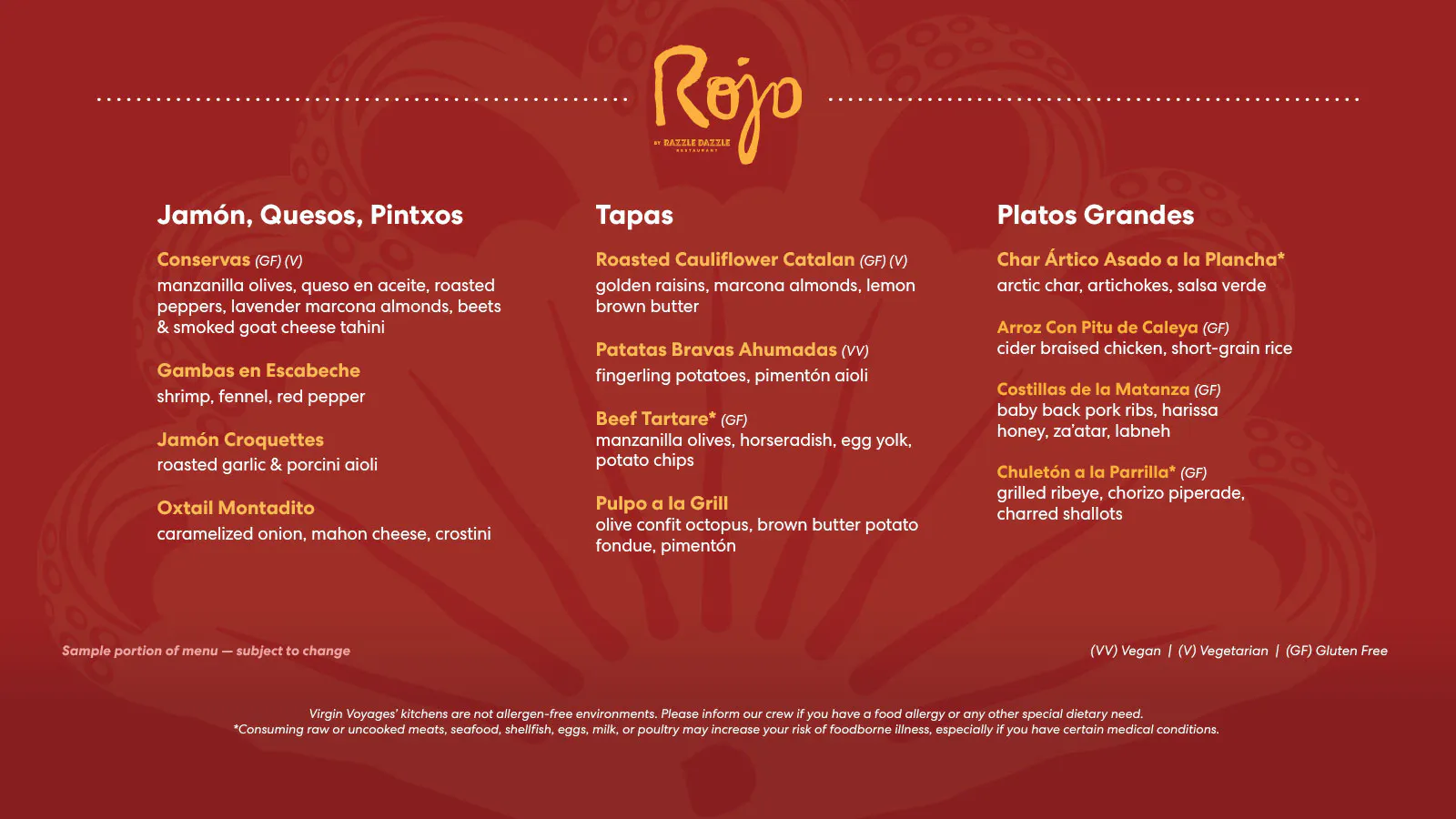 Rojo

BY RAZZLE DAZZLE RESTAURANT

Jamón, Quesos, Pintxos

Conservas (GF) (V)
manzanilla olives, queso en aceite, roasted peppers, lavender marcona almonds, beets & smoked goat cheese tahini

Gambas en Escabeche
shrimp, fennel, red pepper

Jamón Croquettes
roasted garlic & porcini aioli

Oxtail Montadito
caramelized onion, mahon cheese, crostini

Tapas

Roasted Cauliflower Catalan (GF) (V)
golden raisins, marcona almonds, lemon brown butter

Patatas Bravas Ahumadas (VV)
fingerling potatoes, pimentón aioli

Beef Tartare* (GF)
manzanilla olives, horseradish, egg yolk, potato chips

Pulpo a la Grill
olive confit octopus, brown butter potato fondue, pimentón

Platos Grandes

Char Ártico Asado a la Plancha*
arctic char, artichokes, salsa verde

Arroz Con Pitu de Caleya (GF)
cider braised chicken, short-grain rice

Costillas de la Matanza (GF)
baby back pork ribs, harissa honey, za'atar, labneh

Chuletón a la Parrilla* (GF)
grilled ribeye, chorizo piperade, charred shallots

Sample portion of menu — subject to change

(VV) Vegan | (V) Vegetarian | (GF) Gluten Free

Virgin Voyages' kitchens are not allergen-free environments. Please inform our crew if you have a food allergy or any other special dietary need.
*Consuming raw or uncooked meats, seafood, shellfish, eggs, milk, or poultry may increase your risk of foodborne illness, especially if you have certain medical conditions.